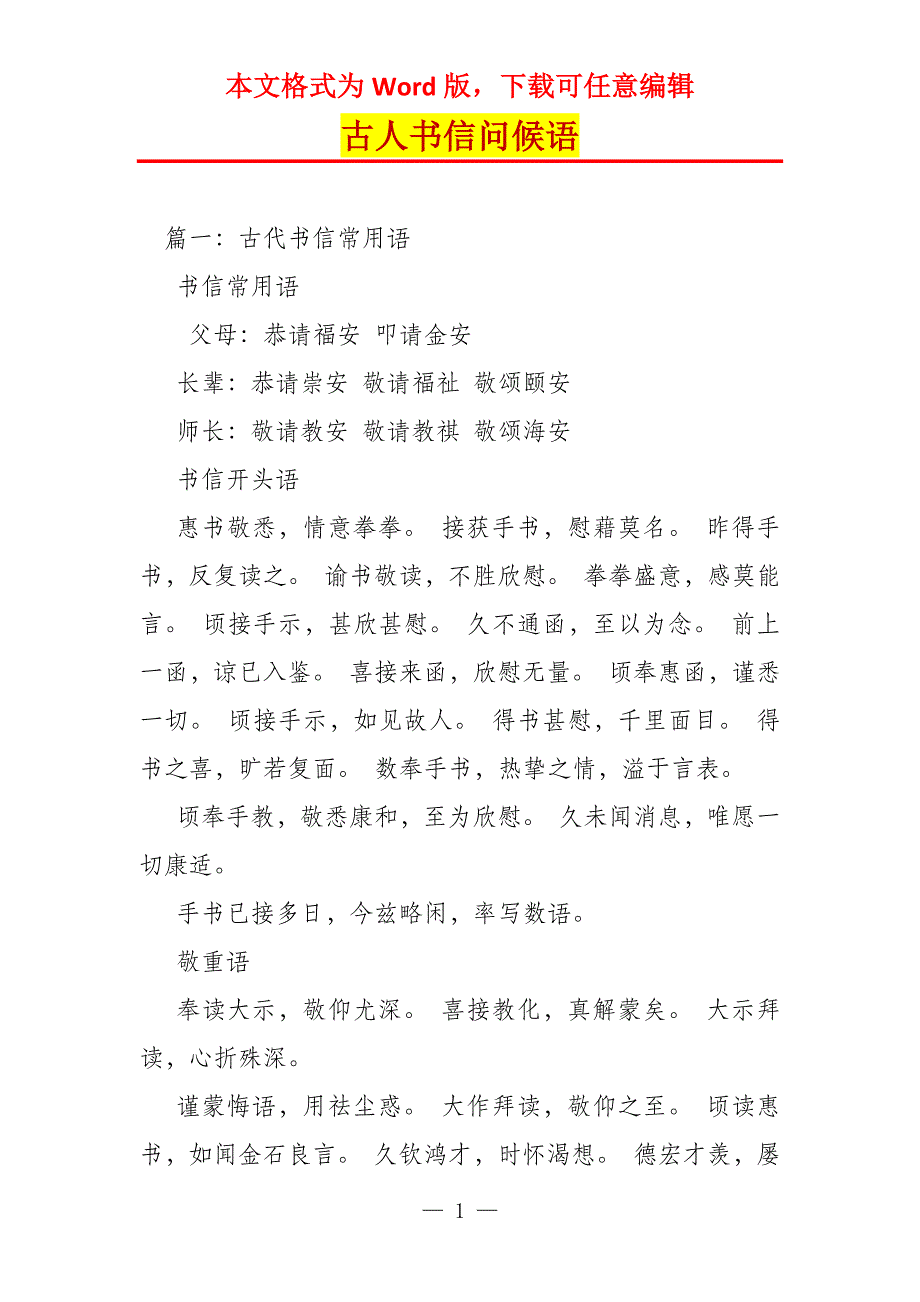 本文格式为 Word 版，下载可任意编辑

古人书信问候语

篇一：古代书信常用语

书信常用语

父母：恭请福安 叩请金安

长辈：恭请崇安 敬请福祉 敬颂颐安

师长：敬请教安 敬请教祺 敬颂海安

书信开头语

惠书敬悉，情意拳拳。 接获手书，慰藉莫名。 昨得手书，反复读之。 谕书敬读，不胜欣慰。 拳拳盛意，感莫能言。 顷接手示，甚欣甚慰。 久不通函，至以为念。 前上一函，谅已入鉴。 喜接来函，欣慰无量。 顷奉惠函，谨悉一切。 顷接手示，如见故人。 得书甚慰，千里面目。 得书之喜，旷若复面。 数奉手书，热挚之情，溢于言表。

顷奉手教，敬悉康和，至为欣慰。 久未闻消息，唯愿一切康适。

手书已接多日，今兹略闲，率写数语。

敬重语

奉读大示，敬仰尤深。 喜接教化，真解蒙矣。 大示拜读，心折殊深。

谨蒙悔语，用祛尘惑。 大作拜读，敬仰之至。 顷读惠书，如闻金石良言。 久钦鸿才，时怀渴想。 德宏才羡，屡

— 1 —